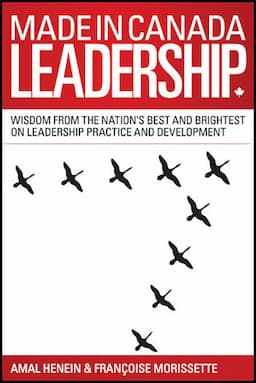 MADE IN CANADA
LEADERSHIP

WISDOM FROM THE NATION'S BEST AND BRIGHTEST ON LEADERSHIP PRACTICE AND DEVELOPMENT

AMAL HENEIN & FRANÇOISE MORISSETTE